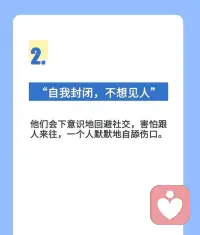 2.

“自我封闭，不想见人”

他们会下意识地回避社交，害怕跟人来往，一个人默默地自舔伤口。